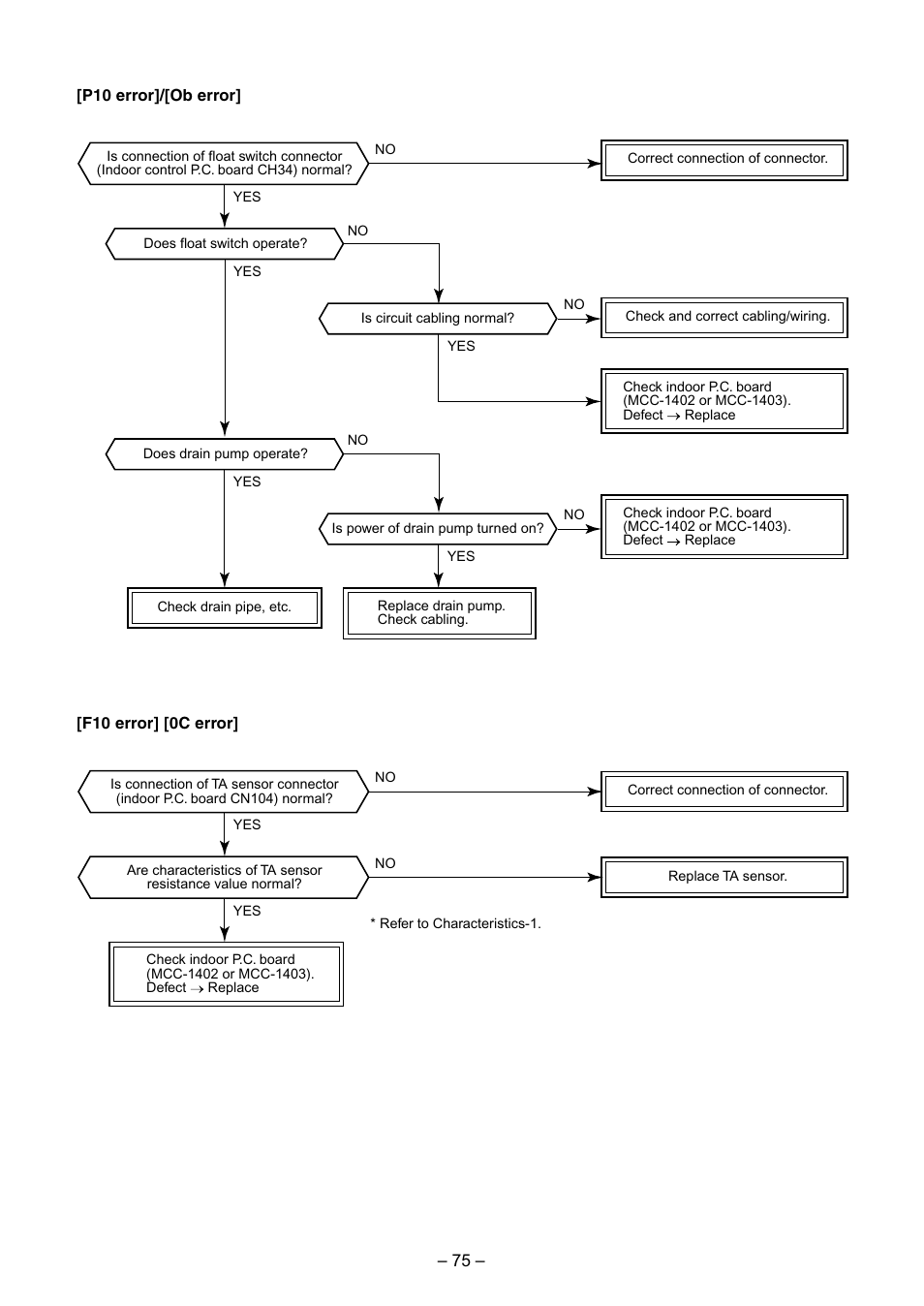 [P10 error]/[Ob error]

Is connection of float switch connector (Indoor control P.C. board CH34) normal?

NO

Correct connection of connector.

YES

Does float switch operate?

NO

YES

Is circuit cabling normal?

NO

Check and correct cabling/wiring.

YES

Check indoor P.C. board (MCC-1402 or MCC-1403). Defect → Replace

Does drain pump operate?

NO

YES

Is power of drain pump turned on?

NO

Check indoor P.C. board (MCC-1402 or MCC-1403). Defect → Replace

YES

Check drain pipe, etc.

Replace drain pump. Check cabling.

[F10 error] [0C error]

Is connection of TA sensor connector (indoor P.C. board CN104) normal?

NO

Correct connection of connector.

YES

Are characteristics of TA sensor resistance value normal?

NO

Replace TA sensor.

YES

* Refer to Characteristics-1.

Check indoor P.C. board (MCC-1402 or MCC-1403). Defect → Replace

– 75 –